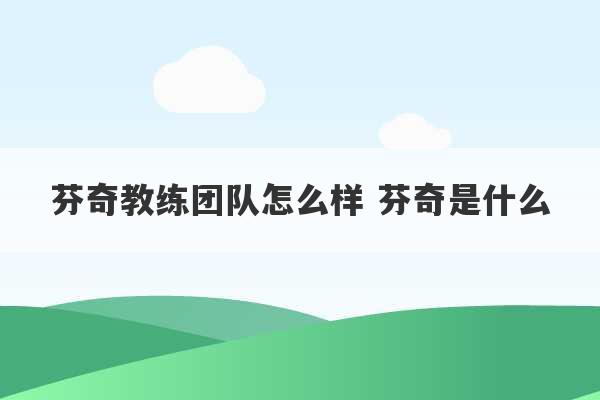 芬奇教练团队怎么样 芬奇是什么